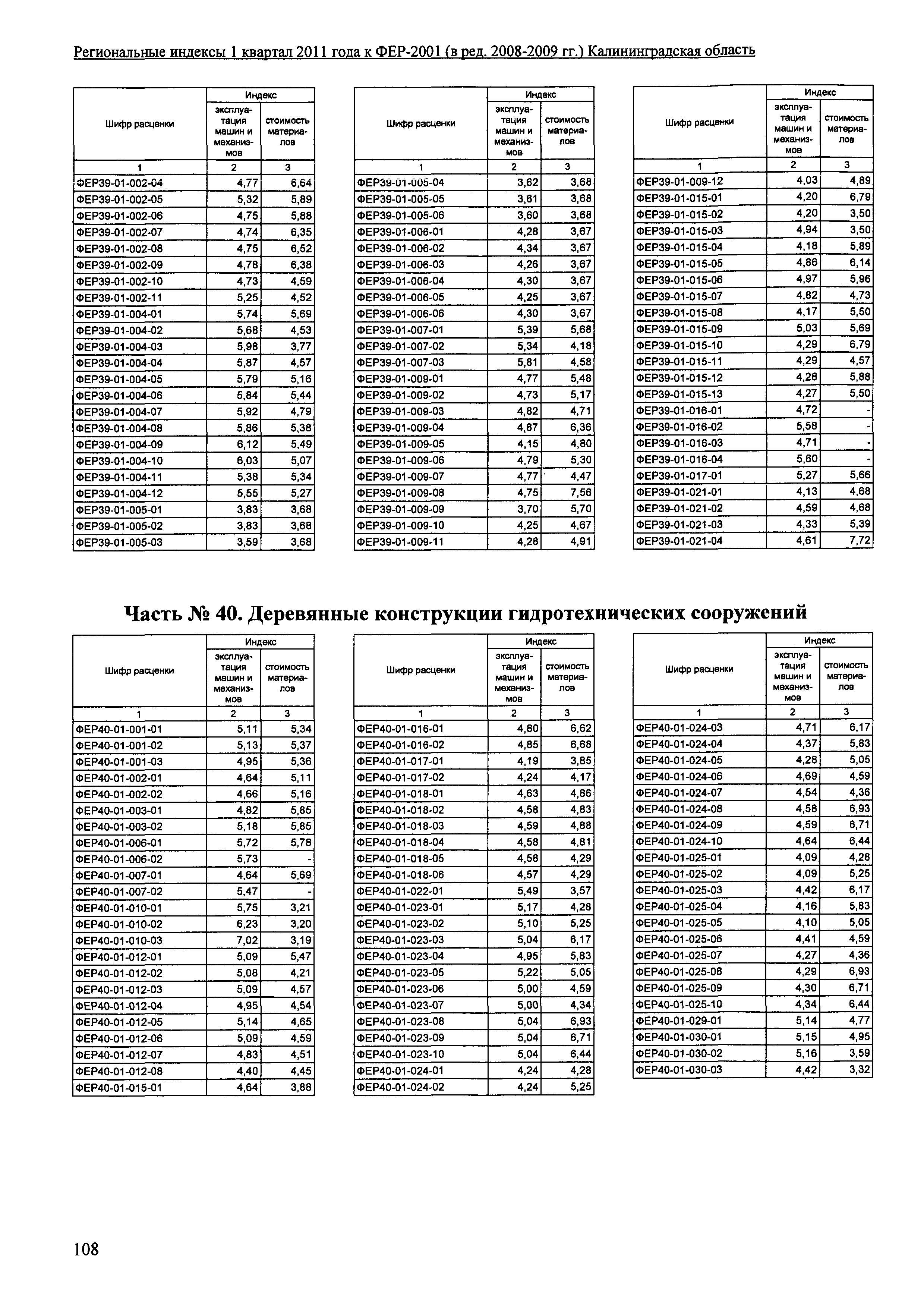 Региональные индексы 1 квартал 2011 года к ФЕР-2001 (в ред. 2008-2009 гг.) Калининградская область

| Шифр расценки | Индекс: эксплуатация машин и механизмов | Индекс: стоимость материалов |
|---|---|---|
| 1 | 2 | 3 |
| ФЕР39-01-002-04 | 4,77 | 6,64 |
| ФЕР39-01-002-05 | 5,32 | 5,89 |
| ФЕР39-01-002-06 | 4,75 | 5,88 |
| ФЕР39-01-002-07 | 4,74 | 6,35 |
| ФЕР39-01-002-08 | 4,75 | 6,52 |
| ФЕР39-01-002-09 | 4,78 | 6,38 |
| ФЕР39-01-002-10 | 4,73 | 4,59 |
| ФЕР39-01-002-11 | 5,25 | 4,52 |
| ФЕР39-01-004-01 | 5,74 | 5,69 |
| ФЕР39-01-004-02 | 5,68 | 4,53 |
| ФЕР39-01-004-03 | 5,98 | 3,77 |
| ФЕР39-01-004-04 | 5,87 | 4,57 |
| ФЕР39-01-004-05 | 5,79 | 5,16 |
| ФЕР39-01-004-06 | 5,84 | 5,44 |
| ФЕР39-01-004-07 | 5,92 | 4,79 |
| ФЕР39-01-004-08 | 5,86 | 5,38 |
| ФЕР39-01-004-09 | 6,12 | 5,49 |
| ФЕР39-01-004-10 | 6,03 | 5,07 |
| ФЕР39-01-004-11 | 5,38 | 5,34 |
| ФЕР39-01-004-12 | 5,55 | 5,27 |
| ФЕР39-01-005-01 | 3,83 | 3,68 |
| ФЕР39-01-005-02 | 3,83 | 3,68 |
| ФЕР39-01-005-03 | 3,59 | 3,68 |

| Шифр расценки | Индекс: эксплуатация машин и механизмов | Индекс: стоимость материалов |
|---|---|---|
| 1 | 2 | 3 |
| ФЕР39-01-005-04 | 3,62 | 3,68 |
| ФЕР39-01-005-05 | 3,61 | 3,68 |
| ФЕР39-01-005-06 | 3,60 | 3,68 |
| ФЕР39-01-006-01 | 4,28 | 3,67 |
| ФЕР39-01-006-02 | 4,34 | 3,67 |
| ФЕР39-01-006-03 | 4,26 | 3,67 |
| ФЕР39-01-006-04 | 4,30 | 3,67 |
| ФЕР39-01-006-05 | 4,25 | 3,67 |
| ФЕР39-01-006-06 | 4,30 | 3,67 |
| ФЕР39-01-007-01 | 5,39 | 5,68 |
| ФЕР39-01-007-02 | 5,34 | 4,18 |
| ФЕР39-01-007-03 | 5,81 | 4,58 |
| ФЕР39-01-009-01 | 4,77 | 5,48 |
| ФЕР39-01-009-02 | 4,73 | 5,17 |
| ФЕР39-01-009-03 | 4,82 | 4,71 |
| ФЕР39-01-009-04 | 4,87 | 6,36 |
| ФЕР39-01-009-05 | 4,15 | 4,80 |
| ФЕР39-01-009-06 | 4,79 | 5,30 |
| ФЕР39-01-009-07 | 4,77 | 4,47 |
| ФЕР39-01-009-08 | 4,75 | 7,56 |
| ФЕР39-01-009-09 | 3,70 | 5,70 |
| ФЕР39-01-009-10 | 4,25 | 4,67 |
| ФЕР39-01-009-11 | 4,28 | 4,91 |

| Шифр расценки | Индекс: эксплуатация машин и механизмов | Индекс: стоимость материалов |
|---|---|---|
| 1 | 2 | 3 |
| ФЕР39-01-009-12 | 4,03 | 4,89 |
| ФЕР39-01-015-01 | 4,20 | 6,79 |
| ФЕР39-01-015-02 | 4,20 | 3,50 |
| ФЕР39-01-015-03 | 4,94 | 3,50 |
| ФЕР39-01-015-04 | 4,18 | 5,89 |
| ФЕР39-01-015-05 | 4,86 | 6,14 |
| ФЕР39-01-015-06 | 4,97 | 5,96 |
| ФЕР39-01-015-07 | 4,82 | 4,73 |
| ФЕР39-01-015-08 | 4,17 | 5,50 |
| ФЕР39-01-015-09 | 5,03 | 5,69 |
| ФЕР39-01-015-10 | 4,29 | 6,79 |
| ФЕР39-01-015-11 | 4,29 | 4,57 |
| ФЕР39-01-015-12 | 4,28 | 5,88 |
| ФЕР39-01-015-13 | 4,27 | 5,50 |
| ФЕР39-01-016-01 | 4,72 | - |
| ФЕР39-01-016-02 | 5,58 | - |
| ФЕР39-01-016-03 | 4,71 | - |
| ФЕР39-01-016-04 | 5,60 | - |
| ФЕР39-01-017-01 | 5,27 | 5,66 |
| ФЕР39-01-021-01 | 4,13 | 4,68 |
| ФЕР39-01-021-02 | 4,59 | 4,68 |
| ФЕР39-01-021-03 | 4,33 | 5,39 |
| ФЕР39-01-021-04 | 4,61 | 7,72 |

Часть № 40. Деревянные конструкции гидротехнических сооружений

| Шифр расценки | Индекс: эксплуатация машин и механизмов | Индекс: стоимость материалов |
|---|---|---|
| 1 | 2 | 3 |
| ФЕР40-01-001-01 | 5,11 | 5,34 |
| ФЕР40-01-001-02 | 5,13 | 5,37 |
| ФЕР40-01-001-03 | 4,95 | 5,36 |
| ФЕР40-01-002-01 | 4,64 | 5,11 |
| ФЕР40-01-002-02 | 4,66 | 5,16 |
| ФЕР40-01-003-01 | 4,82 | 5,85 |
| ФЕР40-01-003-02 | 5,18 | 5,85 |
| ФЕР40-01-006-01 | 5,72 | 5,78 |
| ФЕР40-01-006-02 | 5,73 | - |
| ФЕР40-01-007-01 | 4,64 | 5,69 |
| ФЕР40-01-007-02 | 5,47 | - |
| ФЕР40-01-010-01 | 5,75 | 3,21 |
| ФЕР40-01-010-02 | 6,23 | 3,20 |
| ФЕР40-01-010-03 | 7,02 | 3,19 |
| ФЕР40-01-012-01 | 5,09 | 5,47 |
| ФЕР40-01-012-02 | 5,08 | 4,21 |
| ФЕР40-01-012-03 | 5,09 | 4,57 |
| ФЕР40-01-012-04 | 4,95 | 4,54 |
| ФЕР40-01-012-05 | 5,14 | 4,65 |
| ФЕР40-01-012-06 | 5,09 | 4,59 |
| ФЕР40-01-012-07 | 4,83 | 4,51 |
| ФЕР40-01-012-08 | 4,40 | 4,45 |
| ФЕР40-01-015-01 | 4,64 | 3,88 |

| Шифр расценки | Индекс: эксплуатация машин и механизмов | Индекс: стоимость материалов |
|---|---|---|
| 1 | 2 | 3 |
| ФЕР40-01-016-01 | 4,80 | 6,62 |
| ФЕР40-01-016-02 | 4,85 | 6,68 |
| ФЕР40-01-017-01 | 4,19 | 3,85 |
| ФЕР40-01-017-02 | 4,24 | 4,17 |
| ФЕР40-01-018-01 | 4,63 | 4,86 |
| ФЕР40-01-018-02 | 4,58 | 4,83 |
| ФЕР40-01-018-03 | 4,59 | 4,88 |
| ФЕР40-01-018-04 | 4,58 | 4,81 |
| ФЕР40-01-018-05 | 4,58 | 4,29 |
| ФЕР40-01-018-06 | 4,57 | 4,29 |
| ФЕР40-01-022-01 | 5,49 | 3,57 |
| ФЕР40-01-023-01 | 5,17 | 4,28 |
| ФЕР40-01-023-02 | 5,10 | 5,25 |
| ФЕР40-01-023-03 | 5,04 | 6,17 |
| ФЕР40-01-023-04 | 4,95 | 5,83 |
| ФЕР40-01-023-05 | 5,22 | 5,05 |
| ФЕР40-01-023-06 | 5,00 | 4,59 |
| ФЕР40-01-023-07 | 5,00 | 4,34 |
| ФЕР40-01-023-08 | 5,04 | 6,93 |
| ФЕР40-01-023-09 | 5,04 | 6,71 |
| ФЕР40-01-023-10 | 5,04 | 6,44 |
| ФЕР40-01-024-01 | 4,24 | 4,28 |
| ФЕР40-01-024-02 | 4,24 | 5,25 |

| Шифр расценки | Индекс: эксплуатация машин и механизмов | Индекс: стоимость материалов |
|---|---|---|
| 1 | 2 | 3 |
| ФЕР40-01-024-03 | 4,71 | 6,17 |
| ФЕР40-01-024-04 | 4,37 | 5,83 |
| ФЕР40-01-024-05 | 4,28 | 5,05 |
| ФЕР40-01-024-06 | 4,69 | 4,59 |
| ФЕР40-01-024-07 | 4,54 | 4,36 |
| ФЕР40-01-024-08 | 4,58 | 6,93 |
| ФЕР40-01-024-09 | 4,59 | 6,71 |
| ФЕР40-01-024-10 | 4,64 | 6,44 |
| ФЕР40-01-025-01 | 4,09 | 4,28 |
| ФЕР40-01-025-02 | 4,09 | 5,25 |
| ФЕР40-01-025-03 | 4,42 | 6,17 |
| ФЕР40-01-025-04 | 4,16 | 5,83 |
| ФЕР40-01-025-05 | 4,10 | 5,05 |
| ФЕР40-01-025-06 | 4,41 | 4,59 |
| ФЕР40-01-025-07 | 4,27 | 4,36 |
| ФЕР40-01-025-08 | 4,29 | 6,93 |
| ФЕР40-01-025-09 | 4,30 | 6,71 |
| ФЕР40-01-025-10 | 4,34 | 6,44 |
| ФЕР40-01-029-01 | 5,14 | 4,77 |
| ФЕР40-01-030-01 | 5,15 | 4,95 |
| ФЕР40-01-030-02 | 5,16 | 3,59 |
| ФЕР40-01-030-03 | 4,42 | 3,32 |

108